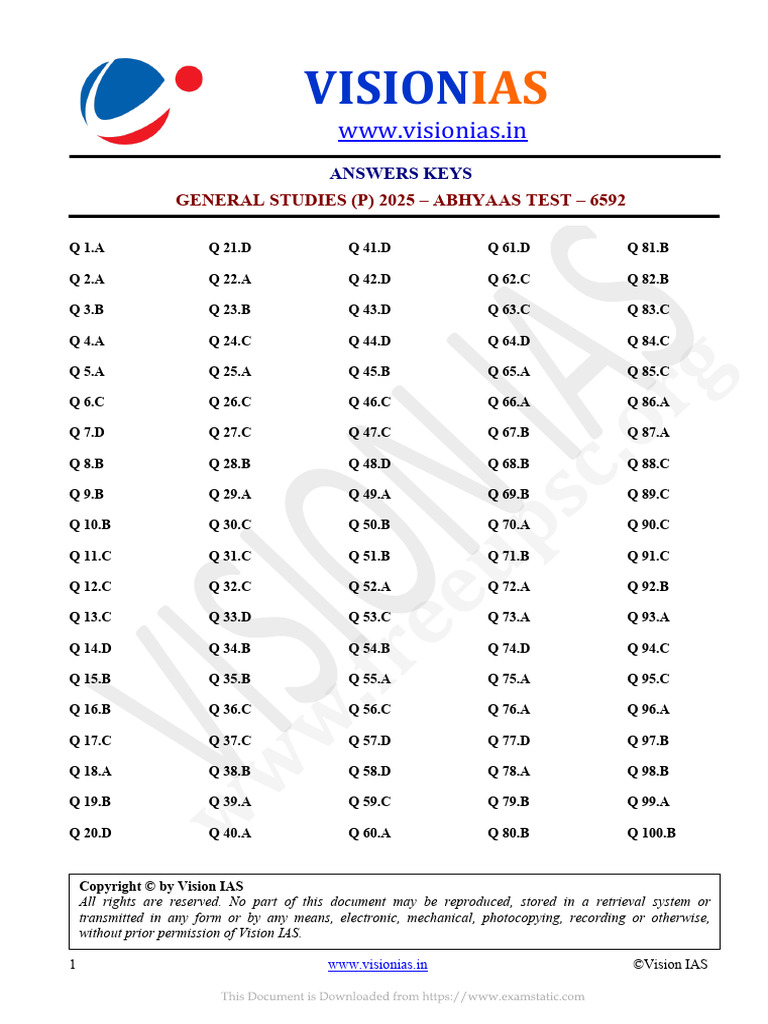 VISIONIAS
www.visionias.in

ANSWERS KEYS
GENERAL STUDIES (P) 2025 – ABHYAAS TEST – 6592

Q 1.A
Q 2.A
Q 3.B
Q 4.A
Q 5.A
Q 6.C
Q 7.D
Q 8.B
Q 9.B
Q 10.B
Q 11.C
Q 12.C
Q 13.C
Q 14.D
Q 15.B
Q 16.B
Q 17.C
Q 18.A
Q 19.B
Q 20.D

Q 21.D
Q 22.A
Q 23.B
Q 24.C
Q 25.A
Q 26.C
Q 27.C
Q 28.B
Q 29.A
Q 30.C
Q 31.C
Q 32.C
Q 33.D
Q 34.B
Q 35.B
Q 36.C
Q 37.C
Q 38.B
Q 39.A
Q 40.A

Q 41.D
Q 42.D
Q 43.D
Q 44.D
Q 45.B
Q 46.C
Q 47.C
Q 48.D
Q 49.A
Q 50.B
Q 51.B
Q 52.A
Q 53.C
Q 54.B
Q 55.A
Q 56.C
Q 57.D
Q 58.D
Q 59.C
Q 60.A

Q 61.D
Q 62.C
Q 63.C
Q 64.D
Q 65.A
Q 66.A
Q 67.B
Q 68.B
Q 69.B
Q 70.A
Q 71.B
Q 72.A
Q 73.A
Q 74.D
Q 75.A
Q 76.A
Q 77.D
Q 78.A
Q 79.B
Q 80.B

Q 81.B
Q 82.B
Q 83.C
Q 84.C
Q 85.C
Q 86.A
Q 87.A
Q 88.C
Q 89.C
Q 90.C
Q 91.C
Q 92.B
Q 93.A
Q 94.C
Q 95.C
Q 96.A
Q 97.B
Q 98.B
Q 99.A
Q 100.B

VISIONIAS www.freeupsc.org

Copyright © by Vision IAS
All rights are reserved. No part of this document may be reproduced, stored in a retrieval system or transmitted in any form or by any means, electronic, mechanical, photocopying, recording or otherwise, without prior permission of Vision IAS.

1 www.visionias.in ©Vision IAS

This Document is Downloaded from https://www.examstatic.com